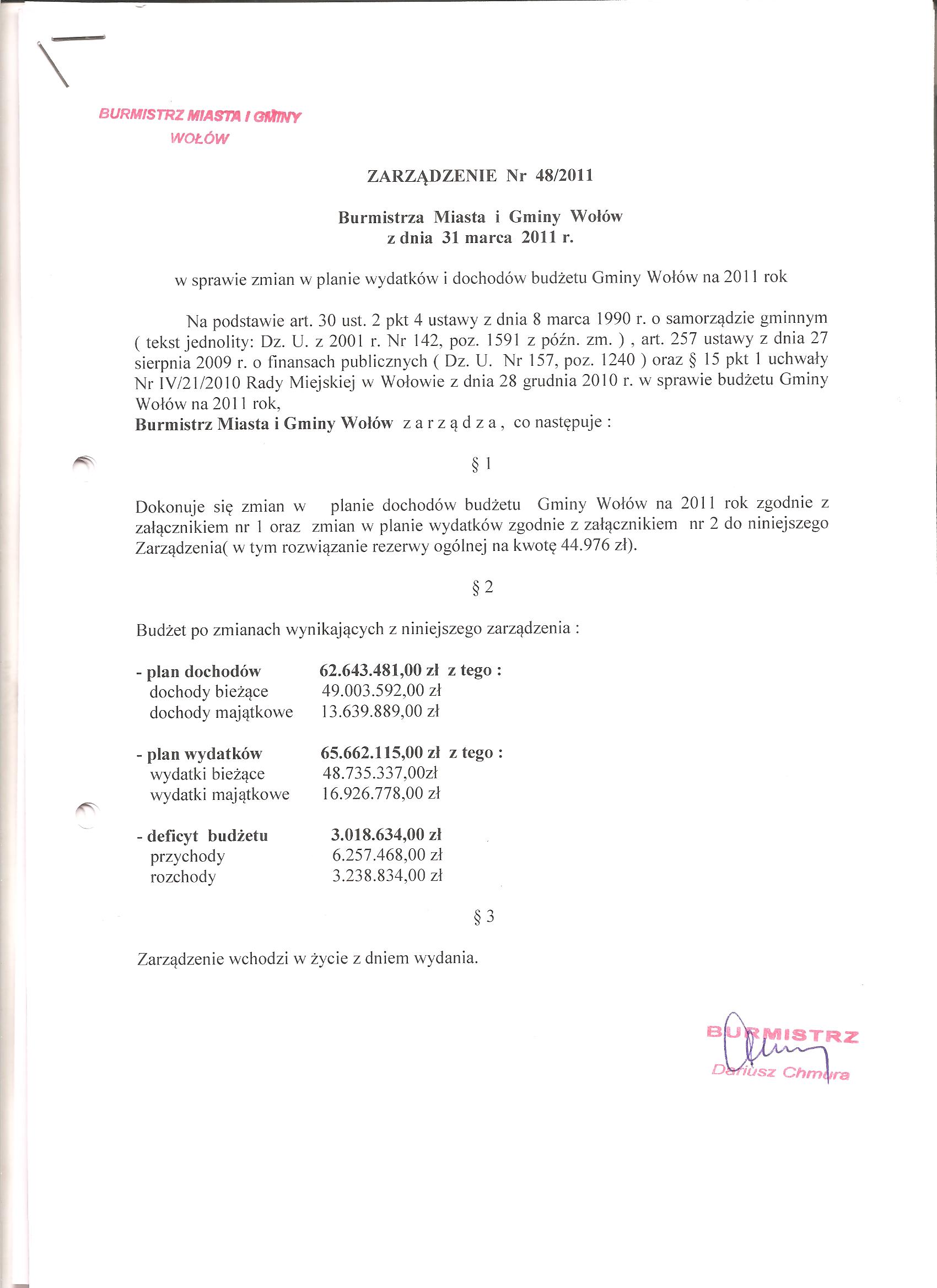 BURMISTRZ MIASTA I GMINY
WOŁÓW

ZARZĄDZENIE Nr 48/2011

Burmistrza Miasta i Gminy Wołów
z dnia 31 marca 2011 r.

w sprawie zmian w planie wydatków i dochodów budżetu Gminy Wołów na 2011 rok

Na podstawie art. 30 ust. 2 pkt 4 ustawy z dnia 8 marca 1990 r. o samorządzie gminnym ( tekst jednolity: Dz. U. z 2001 r. Nr 142, poz. 1591 z późn. zm. ) , art. 257 ustawy z dnia 27 sierpnia 2009 r. o finansach publicznych ( Dz. U. Nr 157, poz. 1240 ) oraz § 15 pkt 1 uchwały Nr IV/21/2010 Rady Miejskiej w Wołowie z dnia 28 grudnia 2010 r. w sprawie budżetu Gminy Wołów na 2011 rok,
Burmistrz Miasta i Gminy Wołów z a r z ą d z a , co następuje :

§ 1

Dokonuje się zmian w planie dochodów budżetu Gminy Wołów na 2011 rok zgodnie z załącznikiem nr 1 oraz zmian w planie wydatków zgodnie z załącznikiem nr 2 do niniejszego Zarządzenia( w tym rozwiązanie rezerwy ogólnej na kwotę 44.976 zł).

§ 2

Budżet po zmianach wynikających z niniejszego zarządzenia :

- plan dochodów 62.643.481,00 zł z tego :
dochody bieżące 49.003.592,00 zł
dochody majątkowe 13.639.889,00 zł

- plan wydatków 65.662.115,00 zł z tego :
wydatki bieżące 48.735.337,00zł
wydatki majątkowe 16.926.778,00 zł

- deficyt budżetu 3.018.634,00 zł
przychody 6.257.468,00 zł
rozchody 3.238.834,00 zł

§ 3

Zarządzenie wchodzi w życie z dniem wydania.

BURMISTRZ
Dariusz Chmura